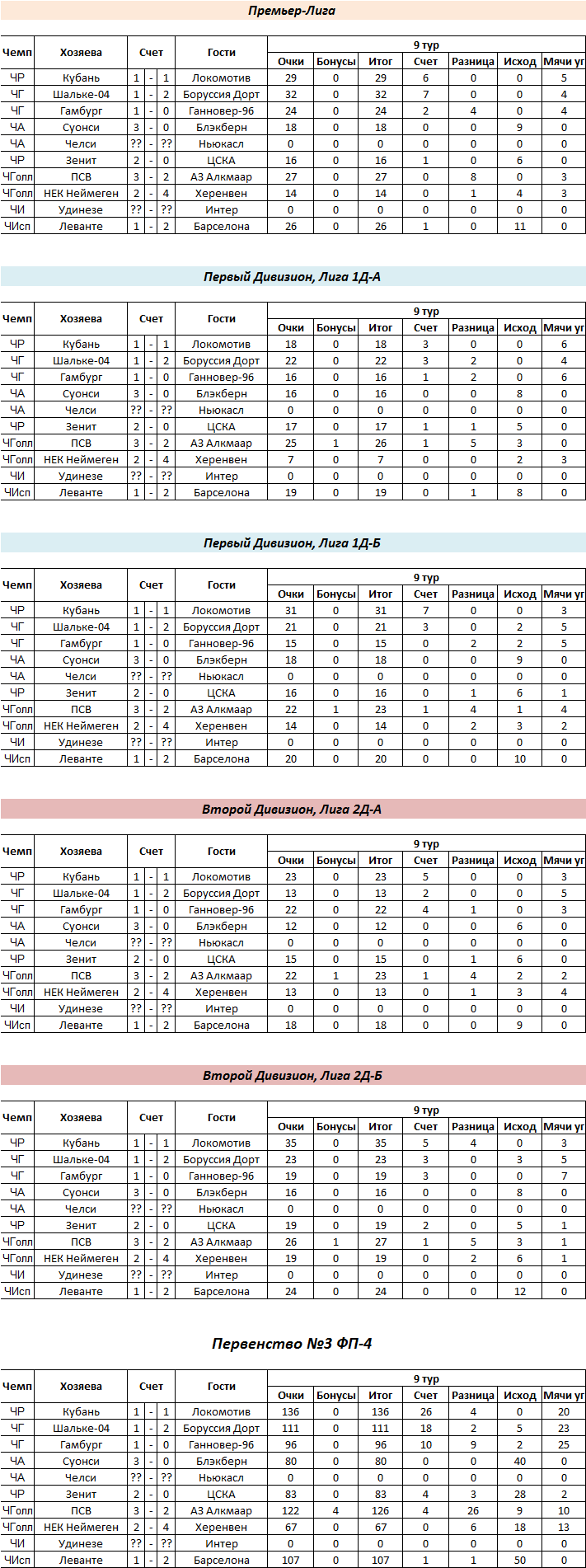 Премьер-Лига

| Чемп | Хозяева | Счет | | | Гости | 9 тур | | | | | | |
|---|---|---|---|---|---|---|---|---|---|---|---|---|
| | | | | | | Очки | Бонусы | Итог | Счет | Разница | Исход | Мячи уг |
| ЧР | Кубань | 1 | - | 1 | Локомотив | 29 | 0 | 29 | 6 | 0 | 0 | 5 |
| ЧГ | Шальке-04 | 1 | - | 2 | Боруссия Дорт | 32 | 0 | 32 | 7 | 0 | 0 | 4 |
| ЧГ | Гамбург | 1 | - | 0 | Ганновер-96 | 24 | 0 | 24 | 2 | 4 | 0 | 4 |
| ЧА | Суонси | 3 | - | 0 | Блэкберн | 18 | 0 | 18 | 0 | 0 | 9 | 0 |
| ЧА | Челси | ?? | - | ?? | Ньюкасл | 0 | 0 | 0 | 0 | 0 | 0 | 0 |
| ЧР | Зенит | 2 | - | 0 | ЦСКА | 16 | 0 | 16 | 1 | 0 | 6 | 0 |
| ЧГолл | ПСВ | 3 | - | 2 | АЗ Алкмаар | 27 | 0 | 27 | 0 | 8 | 0 | 3 |
| ЧГолл | НЕК Неймеген | 2 | - | 4 | Херенвен | 14 | 0 | 14 | 0 | 1 | 4 | 3 |
| ЧИ | Удинезе | ?? | - | ?? | Интер | 0 | 0 | 0 | 0 | 0 | 0 | 0 |
| ЧИсп | Леванте | 1 | - | 2 | Барселона | 26 | 0 | 26 | 1 | 0 | 11 | 0 |

Первый Дивизион, Лига 1Д-А

| Чемп | Хозяева | Счет | | | Гости | 9 тур | | | | | | |
|---|---|---|---|---|---|---|---|---|---|---|---|---|
| | | | | | | Очки | Бонусы | Итог | Счет | Разница | Исход | Мячи уг |
| ЧР | Кубань | 1 | - | 1 | Локомотив | 18 | 0 | 18 | 3 | 0 | 0 | 6 |
| ЧГ | Шальке-04 | 1 | - | 2 | Боруссия Дорт | 22 | 0 | 22 | 3 | 2 | 0 | 4 |
| ЧГ | Гамбург | 1 | - | 0 | Ганновер-96 | 16 | 0 | 16 | 1 | 2 | 0 | 6 |
| ЧА | Суонси | 3 | - | 0 | Блэкберн | 16 | 0 | 16 | 0 | 0 | 8 | 0 |
| ЧА | Челси | ?? | - | ?? | Ньюкасл | 0 | 0 | 0 | 0 | 0 | 0 | 0 |
| ЧР | Зенит | 2 | - | 0 | ЦСКА | 17 | 0 | 17 | 1 | 1 | 5 | 0 |
| ЧГолл | ПСВ | 3 | - | 2 | АЗ Алкмаар | 25 | 1 | 26 | 1 | 5 | 3 | 0 |
| ЧГолл | НЕК Неймеген | 2 | - | 4 | Херенвен | 7 | 0 | 7 | 0 | 0 | 2 | 3 |
| ЧИ | Удинезе | ?? | - | ?? | Интер | 0 | 0 | 0 | 0 | 0 | 0 | 0 |
| ЧИсп | Леванте | 1 | - | 2 | Барселона | 19 | 0 | 19 | 0 | 1 | 8 | 0 |

Первый Дивизион, Лига 1Д-Б

| Чемп | Хозяева | Счет | | | Гости | 9 тур | | | | | | |
|---|---|---|---|---|---|---|---|---|---|---|---|---|
| | | | | | | Очки | Бонусы | Итог | Счет | Разница | Исход | Мячи уг |
| ЧР | Кубань | 1 | - | 1 | Локомотив | 31 | 0 | 31 | 7 | 0 | 0 | 3 |
| ЧГ | Шальке-04 | 1 | - | 2 | Боруссия Дорт | 21 | 0 | 21 | 3 | 0 | 2 | 5 |
| ЧГ | Гамбург | 1 | - | 0 | Ганновер-96 | 15 | 0 | 15 | 0 | 2 | 2 | 5 |
| ЧА | Суонси | 3 | - | 0 | Блэкберн | 18 | 0 | 18 | 0 | 0 | 9 | 0 |
| ЧА | Челси | ?? | - | ?? | Ньюкасл | 0 | 0 | 0 | 0 | 0 | 0 | 0 |
| ЧР | Зенит | 2 | - | 0 | ЦСКА | 16 | 0 | 16 | 0 | 1 | 6 | 1 |
| ЧГолл | ПСВ | 3 | - | 2 | АЗ Алкмаар | 22 | 1 | 23 | 1 | 4 | 1 | 4 |
| ЧГолл | НЕК Неймеген | 2 | - | 4 | Херенвен | 14 | 0 | 14 | 0 | 2 | 3 | 2 |
| ЧИ | Удинезе | ?? | - | ?? | Интер | 0 | 0 | 0 | 0 | 0 | 0 | 0 |
| ЧИсп | Леванте | 1 | - | 2 | Барселона | 20 | 0 | 20 | 0 | 0 | 10 | 0 |

Второй Дивизион, Лига 2Д-А

| Чемп | Хозяева | Счет | | | Гости | 9 тур | | | | | | |
|---|---|---|---|---|---|---|---|---|---|---|---|---|
| | | | | | | Очки | Бонусы | Итог | Счет | Разница | Исход | Мячи уг |
| ЧР | Кубань | 1 | - | 1 | Локомотив | 23 | 0 | 23 | 5 | 0 | 0 | 3 |
| ЧГ | Шальке-04 | 1 | - | 2 | Боруссия Дорт | 13 | 0 | 13 | 2 | 0 | 0 | 5 |
| ЧГ | Гамбург | 1 | - | 0 | Ганновер-96 | 22 | 0 | 22 | 4 | 1 | 0 | 3 |
| ЧА | Суонси | 3 | - | 0 | Блэкберн | 12 | 0 | 12 | 0 | 0 | 6 | 0 |
| ЧА | Челси | ?? | - | ?? | Ньюкасл | 0 | 0 | 0 | 0 | 0 | 0 | 0 |
| ЧР | Зенит | 2 | - | 0 | ЦСКА | 15 | 0 | 15 | 0 | 1 | 6 | 0 |
| ЧГолл | ПСВ | 3 | - | 2 | АЗ Алкмаар | 22 | 1 | 23 | 1 | 4 | 2 | 2 |
| ЧГолл | НЕК Неймеген | 2 | - | 4 | Херенвен | 13 | 0 | 13 | 0 | 1 | 3 | 4 |
| ЧИ | Удинезе | ?? | - | ?? | Интер | 0 | 0 | 0 | 0 | 0 | 0 | 0 |
| ЧИсп | Леванте | 1 | - | 2 | Барселона | 18 | 0 | 18 | 0 | 0 | 9 | 0 |

Второй Дивизион, Лига 2Д-Б

| Чемп | Хозяева | Счет | | | Гости | 9 тур | | | | | | |
|---|---|---|---|---|---|---|---|---|---|---|---|---|
| | | | | | | Очки | Бонусы | Итог | Счет | Разница | Исход | Мячи уг |
| ЧР | Кубань | 1 | - | 1 | Локомотив | 35 | 0 | 35 | 5 | 4 | 0 | 3 |
| ЧГ | Шальке-04 | 1 | - | 2 | Боруссия Дорт | 23 | 0 | 23 | 3 | 0 | 3 | 5 |
| ЧГ | Гамбург | 1 | - | 0 | Ганновер-96 | 19 | 0 | 19 | 3 | 0 | 0 | 7 |
| ЧА | Суонси | 3 | - | 0 | Блэкберн | 16 | 0 | 16 | 0 | 0 | 8 | 0 |
| ЧА | Челси | ?? | - | ?? | Ньюкасл | 0 | 0 | 0 | 0 | 0 | 0 | 0 |
| ЧР | Зенит | 2 | - | 0 | ЦСКА | 19 | 0 | 19 | 2 | 0 | 5 | 1 |
| ЧГолл | ПСВ | 3 | - | 2 | АЗ Алкмаар | 26 | 1 | 27 | 1 | 5 | 3 | 1 |
| ЧГолл | НЕК Неймеген | 2 | - | 4 | Херенвен | 19 | 0 | 19 | 0 | 2 | 6 | 1 |
| ЧИ | Удинезе | ?? | - | ?? | Интер | 0 | 0 | 0 | 0 | 0 | 0 | 0 |
| ЧИсп | Леванте | 1 | - | 2 | Барселона | 24 | 0 | 24 | 0 | 0 | 12 | 0 |

Первенство №3 ФП-4

| Чемп | Хозяева | Счет | | | Гости | 9 тур | | | | | | |
|---|---|---|---|---|---|---|---|---|---|---|---|---|
| | | | | | | Очки | Бонусы | Итог | Счет | Разница | Исход | Мячи уг |
| ЧР | Кубань | 1 | - | 1 | Локомотив | 136 | 0 | 136 | 26 | 4 | 0 | 20 |
| ЧГ | Шальке-04 | 1 | - | 2 | Боруссия Дорт | 111 | 0 | 111 | 18 | 2 | 5 | 23 |
| ЧГ | Гамбург | 1 | - | 0 | Ганновер-96 | 96 | 0 | 96 | 10 | 9 | 2 | 25 |
| ЧА | Суонси | 3 | - | 0 | Блэкберн | 80 | 0 | 80 | 0 | 0 | 40 | 0 |
| ЧА | Челси | ?? | - | ?? | Ньюкасл | 0 | 0 | 0 | 0 | 0 | 0 | 0 |
| ЧР | Зенит | 2 | - | 0 | ЦСКА | 83 | 0 | 83 | 4 | 3 | 28 | 2 |
| ЧГолл | ПСВ | 3 | - | 2 | АЗ Алкмаар | 122 | 4 | 126 | 4 | 26 | 9 | 10 |
| ЧГолл | НЕК Неймеген | 2 | - | 4 | Херенвен | 67 | 0 | 67 | 0 | 6 | 18 | 13 |
| ЧИ | Удинезе | ?? | - | ?? | Интер | 0 | 0 | 0 | 0 | 0 | 0 | 0 |
| ЧИсп | Леванте | 1 | - | 2 | Барселона | 107 | 0 | 107 | 1 | 1 | 50 | 0 |